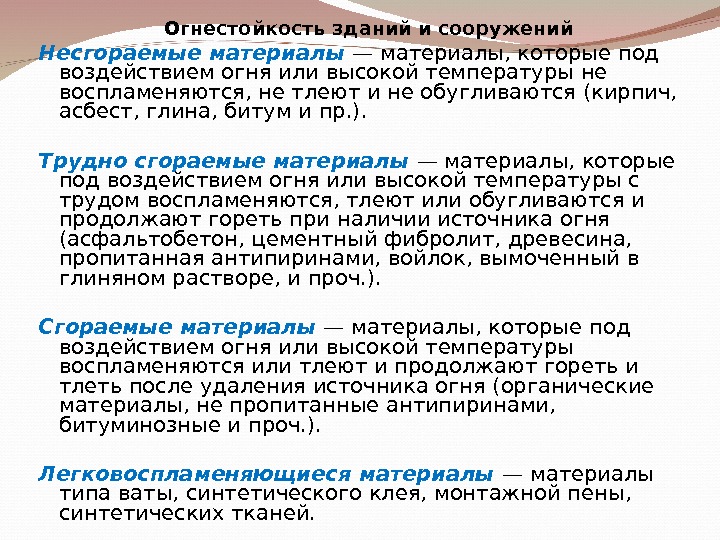 Огнестойкость зданий и сооружений

Несгораемые материалы — материалы, которые под воздействием огня или высокой температуры не воспламеняются, не тлеют и не обугливаются (кирпич, асбест, глина, битум и пр.).

Трудно сгораемые материалы — материалы, которые под воздействием огня или высокой температуры с трудом воспламеняются, тлеют или обугливаются и продолжают гореть при наличии источника огня (асфальтобетон, цементный фибролит, древесина, пропитанная антипиринами, войлок, вымоченный в глиняном растворе, и проч.).

Сгораемые материалы — материалы, которые под воздействием огня или высокой температуры воспламеняются или тлеют и продолжают гореть и тлеть после удаления источника огня (органические материалы, не пропитанные антипиринами, битуминозные и проч.).

Легковоспламеняющиеся материалы — материалы типа ваты, синтетического клея, монтажной пены, синтетических тканей.